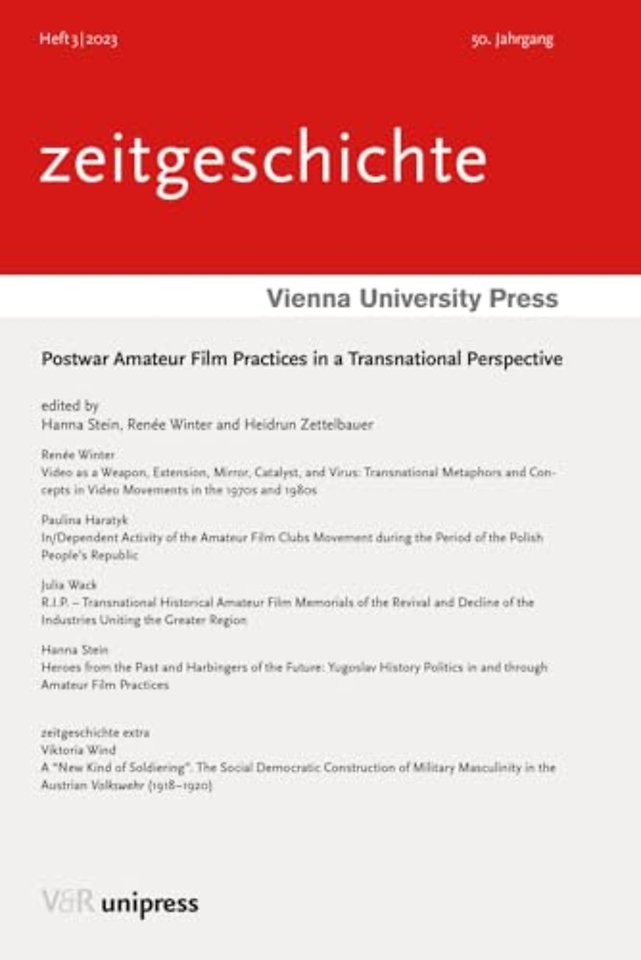 Heft 3 | 2023

50. Jahrgang

zeitgeschichte

Vienna University Press

Postwar Amateur Film Practices in a Transnational Perspective

edited by
Hanna Stein, Renée Winter and Heidrun Zettelbauer

Renée Winter
Video as a Weapon, Extension, Mirror, Catalyst, and Virus: Transnational Metaphors and Concepts in Video Movements in the 1970s and 1980s

Paulina Haratyk
In/Dependent Activity of the Amateur Film Clubs Movement during the Period of the Polish People's Republic

Julia Wack
R.I.P. – Transnational Historical Amateur Film Memorials of the Revival and Decline of the Industries Uniting the Greater Region

Hanna Stein
Heroes from the Past and Harbingers of the Future: Yugoslav History Politics in and through Amateur Film Practices

zeitgeschichte extra
Viktoria Wind
A "New Kind of Soldiering". The Social Democratic Construction of Military Masculinity in the Austrian Volkswehr (1918–1920)

V&R unipress